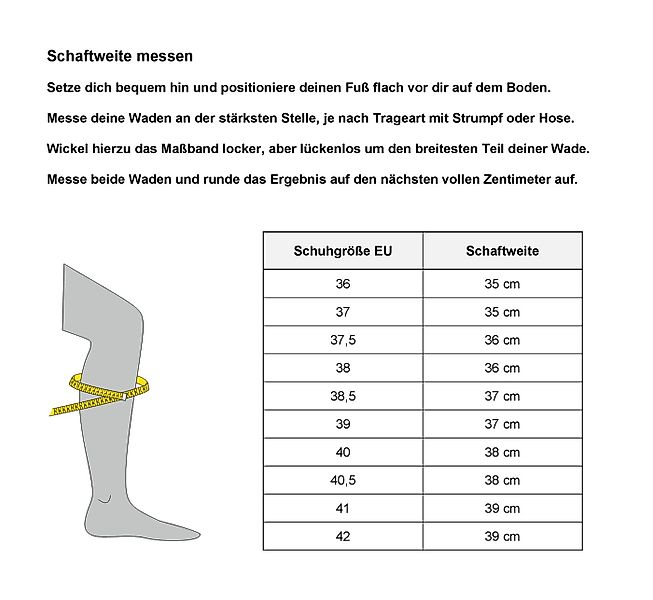 Schaftweite messen

Setze dich bequem hin und positioniere deinen Fuß flach vor dir auf dem Boden.

Messe deine Waden an der stärksten Stelle, je nach Trageart mit Strumpf oder Hose.

Wickel hierzu das Maßband locker, aber lückenlos um den breitesten Teil deiner Wade.

Messe beide Waden und runde das Ergebnis auf den nächsten vollen Zentimeter auf.

| Schuhgröße EU | Schaftweite |
|---|---|
| 36 | 35 cm |
| 37 | 35 cm |
| 37,5 | 36 cm |
| 38 | 36 cm |
| 38,5 | 37 cm |
| 39 | 37 cm |
| 40 | 38 cm |
| 40,5 | 38 cm |
| 41 | 39 cm |
| 42 | 39 cm |